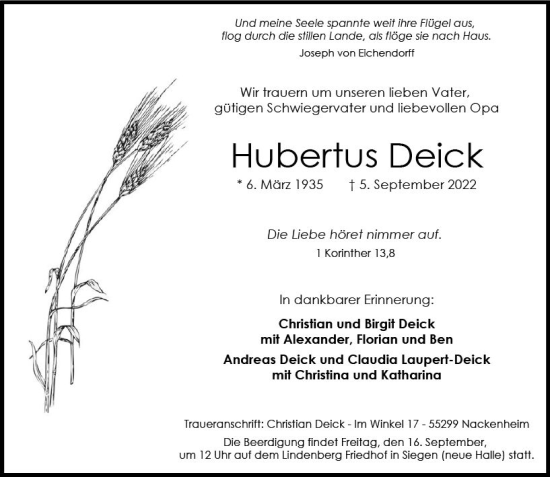 Und meine Seele spannte weit ihre Flügel aus,
flog durch die stillen Lande, als flöge sie nach Haus.
Joseph von Eichendorff

Wir trauern um unseren lieben Vater,
gütigen Schwiegervater und liebevollen Opa

Hubertus Deick

* 6. März 1935 † 5. September 2022

Die Liebe höret nimmer auf.
1 Korinther 13,8

In dankbarer Erinnerung:

Christian und Birgit Deick
mit Alexander, Florian und Ben

Andreas Deick und Claudia Laupert-Deick
mit Christina und Katharina

Traueranschrift: Christian Deick - Im Winkel 17 - 55299 Nackenheim

Die Beerdigung findet Freitag, den 16. September,
um 12 Uhr auf dem Lindenberg Friedhof in Siegen (neue Halle) statt.